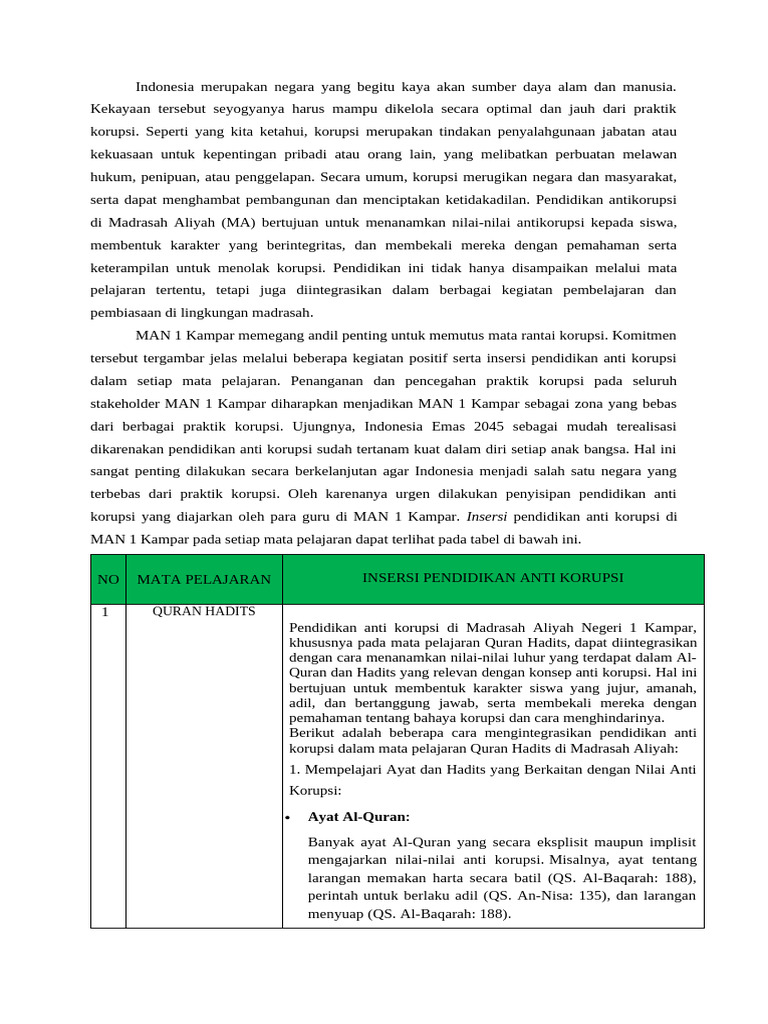 Indonesia merupakan negara yang begitu kaya akan sumber daya alam dan manusia. Kekayaan tersebut seyogyanya harus mampu dikelola secara optimal dan jauh dari praktik korupsi. Seperti yang kita ketahui, korupsi merupakan tindakan penyalahgunaan jabatan atau kekuasaan untuk kepentingan pribadi atau orang lain, yang melibatkan perbuatan melawan hukum, penipuan, atau penggelapan. Secara umum, korupsi merugikan negara dan masyarakat, serta dapat menghambat pembangunan dan menciptakan ketidakadilan. Pendidikan antikorupsi di Madrasah Aliyah (MA) bertujuan untuk menanamkan nilai-nilai antikorupsi kepada siswa, membentuk karakter yang berintegritas, dan membekali mereka dengan pemahaman serta keterampilan untuk menolak korupsi. Pendidikan ini tidak hanya disampaikan melalui mata pelajaran tertentu, tetapi juga diintegrasikan dalam berbagai kegiatan pembelajaran dan pembiasaan di lingkungan madrasah.

MAN 1 Kampar memegang andil penting untuk memutus mata rantai korupsi. Komitmen tersebut tergambar jelas melalui beberapa kegiatan positif serta insersi pendidikan anti korupsi dalam setiap mata pelajaran. Penanganan dan pencegahan praktik korupsi pada seluruh stakeholder MAN 1 Kampar diharapkan menjadikan MAN 1 Kampar sebagai zona yang bebas dari berbagai praktik korupsi. Ujungnya, Indonesia Emas 2045 sebagai mudah terealisasi dikarenakan pendidikan anti korupsi sudah tertanam kuat dalam diri setiap anak bangsa. Hal ini sangat penting dilakukan secara berkelanjutan agar Indonesia menjadi salah satu negara yang terbebas dari praktik korupsi. Oleh karenanya urgen dilakukan penyisipan pendidikan anti korupsi yang diajarkan oleh para guru di MAN 1 Kampar. Insersi pendidikan anti korupsi di MAN 1 Kampar pada setiap mata pelajaran dapat terlihat pada tabel di bawah ini.

| NO | MATA PELAJARAN | INSERSI PENDIDIKAN ANTI KORUPSI |
|---|---|---|
| 1 | QURAN HADITS | Pendidikan anti korupsi di Madrasah Aliyah Negeri 1 Kampar, khususnya pada mata pelajaran Quran Hadits, dapat diintegrasikan dengan cara menanamkan nilai-nilai luhur yang terdapat dalam Al-Quran dan Hadits yang relevan dengan konsep anti korupsi. Hal ini bertujuan untuk membentuk karakter siswa yang jujur, amanah, adil, dan bertanggung jawab, serta membekali mereka dengan pemahaman tentang bahaya korupsi dan cara menghindarinya. Berikut adalah beberapa cara mengintegrasikan pendidikan anti korupsi dalam mata pelajaran Quran Hadits di Madrasah Aliyah: 1. Mempelajari Ayat dan Hadits yang Berkaitan dengan Nilai Anti Korupsi: • Ayat Al-Quran: Banyak ayat Al-Quran yang secara eksplisit maupun implisit mengajarkan nilai-nilai anti korupsi. Misalnya, ayat tentang larangan memakan harta secara batil (QS. Al-Baqarah: 188), perintah untuk berlaku adil (QS. An-Nisa: 135), dan larangan menyuap (QS. Al-Baqarah: 188). |